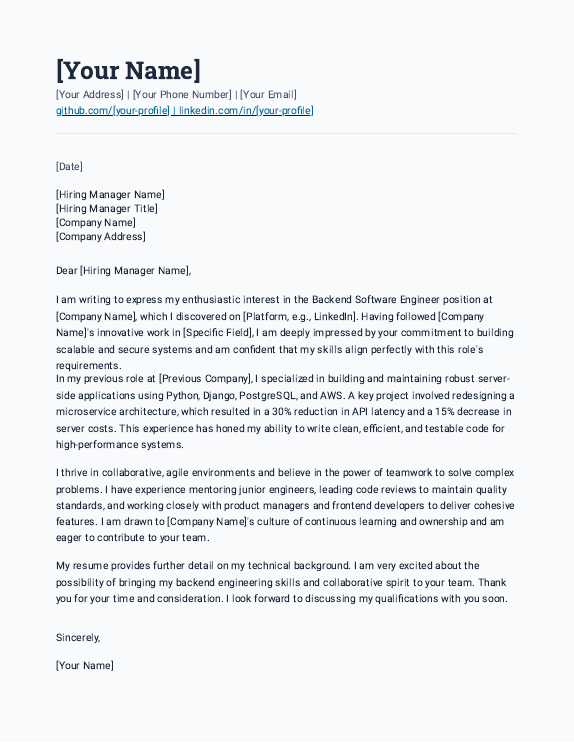 [Your Name]

[Your Address] | [Your Phone Number] | [Your Email]
github.com/[your-profile] | linkedin.com/in/[your-profile]

[Date]

[Hiring Manager Name]
[Hiring Manager Title]
[Company Name]
[Company Address]

Dear [Hiring Manager Name],

I am writing to express my enthusiastic interest in the Backend Software Engineer position at [Company Name], which I discovered on [Platform, e.g., LinkedIn]. Having followed [Company Name]'s innovative work in [Specific Field], I am deeply impressed by your commitment to building scalable and secure systems and am confident that my skills align perfectly with this role's requirements.
In my previous role at [Previous Company], I specialized in building and maintaining robust server-side applications using Python, Django, PostgreSQL, and AWS. A key project involved redesigning a microservice architecture, which resulted in a 30% reduction in API latency and a 15% decrease in server costs. This experience has honed my ability to write clean, efficient, and testable code for high-performance systems.

I thrive in collaborative, agile environments and believe in the power of teamwork to solve complex problems. I have experience mentoring junior engineers, leading code reviews to maintain quality standards, and working closely with product managers and frontend developers to deliver cohesive features. I am drawn to [Company Name]'s culture of continuous learning and ownership and am eager to contribute to your team.

My resume provides further detail on my technical background. I am very excited about the possibility of bringing my backend engineering skills and collaborative spirit to your team. Thank you for your time and consideration. I look forward to discussing my qualifications with you soon.

Sincerely,

[Your Name]